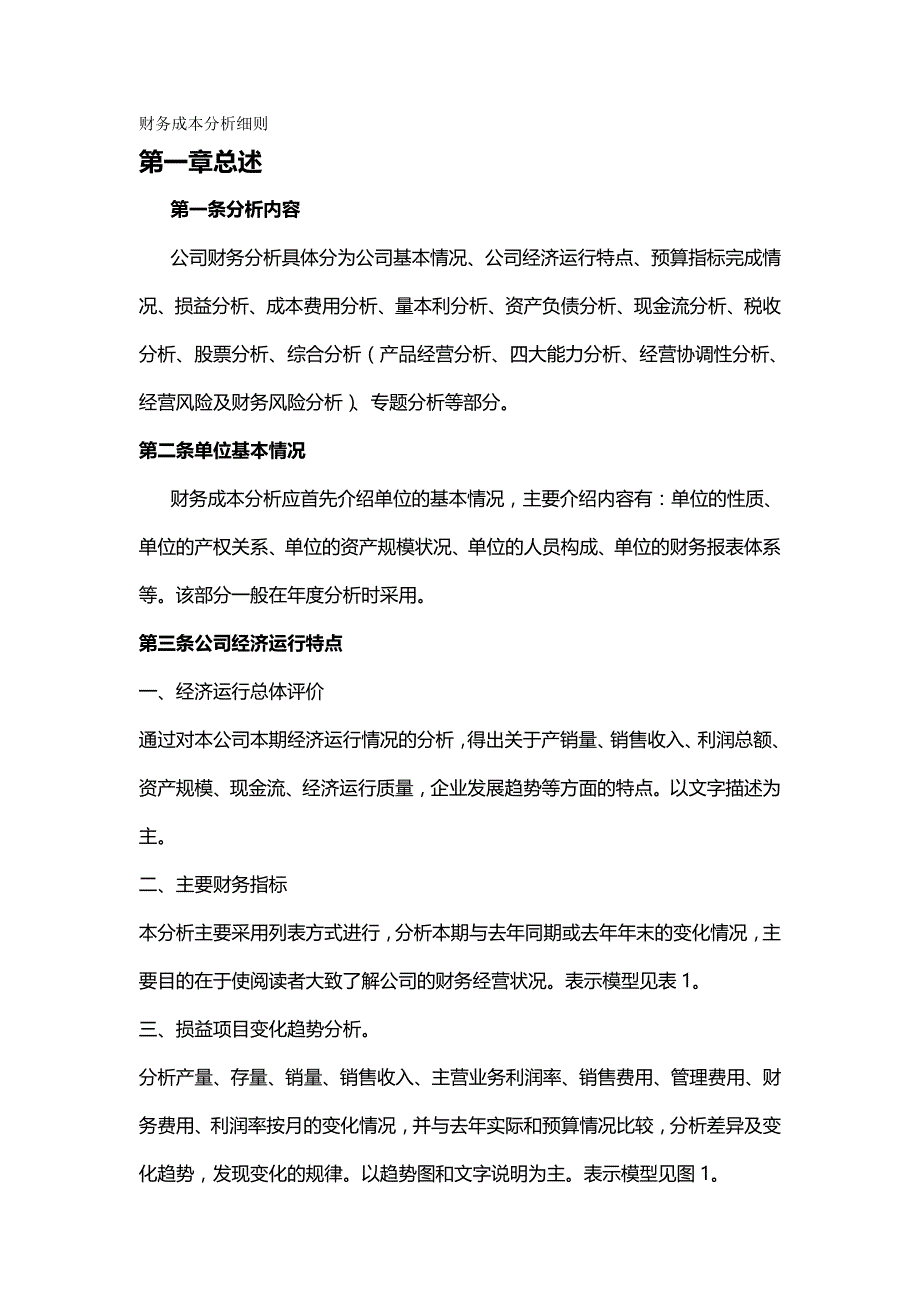 财务成本分析细则

第一章总述

第一条分析内容

公司财务分析具体分为公司基本情况、公司经济运行特点、预算指标完成情况、损益分析、成本费用分析、量本利分析、资产负债分析、现金流分析、税收分析、股票分析、综合分析（产品经营分析、四大能力分析、经营协调性分析、经营风险及财务风险分析）、专题分析等部分。

第二条单位基本情况

财务成本分析应首先介绍单位的基本情况，主要介绍内容有：单位的性质、单位的产权关系、单位的资产规模状况、单位的人员构成、单位的财务报表体系等。该部分一般在年度分析时采用。

第三条公司经济运行特点

一、经济运行总体评价

通过对本公司本期经济运行情况的分析，得出关于产销量、销售收入、利润总额、资产规模、现金流、经济运行质量，企业发展趋势等方面的特点。以文字描述为主。

二、主要财务指标

本分析主要采用列表方式进行，分析本期与去年同期或去年年末的变化情况，主要目的在于使阅读者大致了解公司的财务经营状况。表示模型见表 1。

三、损益项目变化趋势分析。

分析产量、存量、销量、销售收入、主营业务利润率、销售费用、管理费用、财务费用、利润率按月的变化情况，并与去年实际和预算情况比较，分析差异及变化趋势，发现变化的规律。以趋势图和文字说明为主。表示模型见图 1。